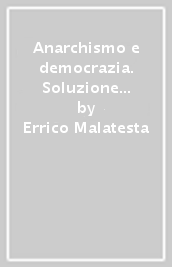 Anarchismo e democrazia. Soluzione...
by
Errico Malatesta